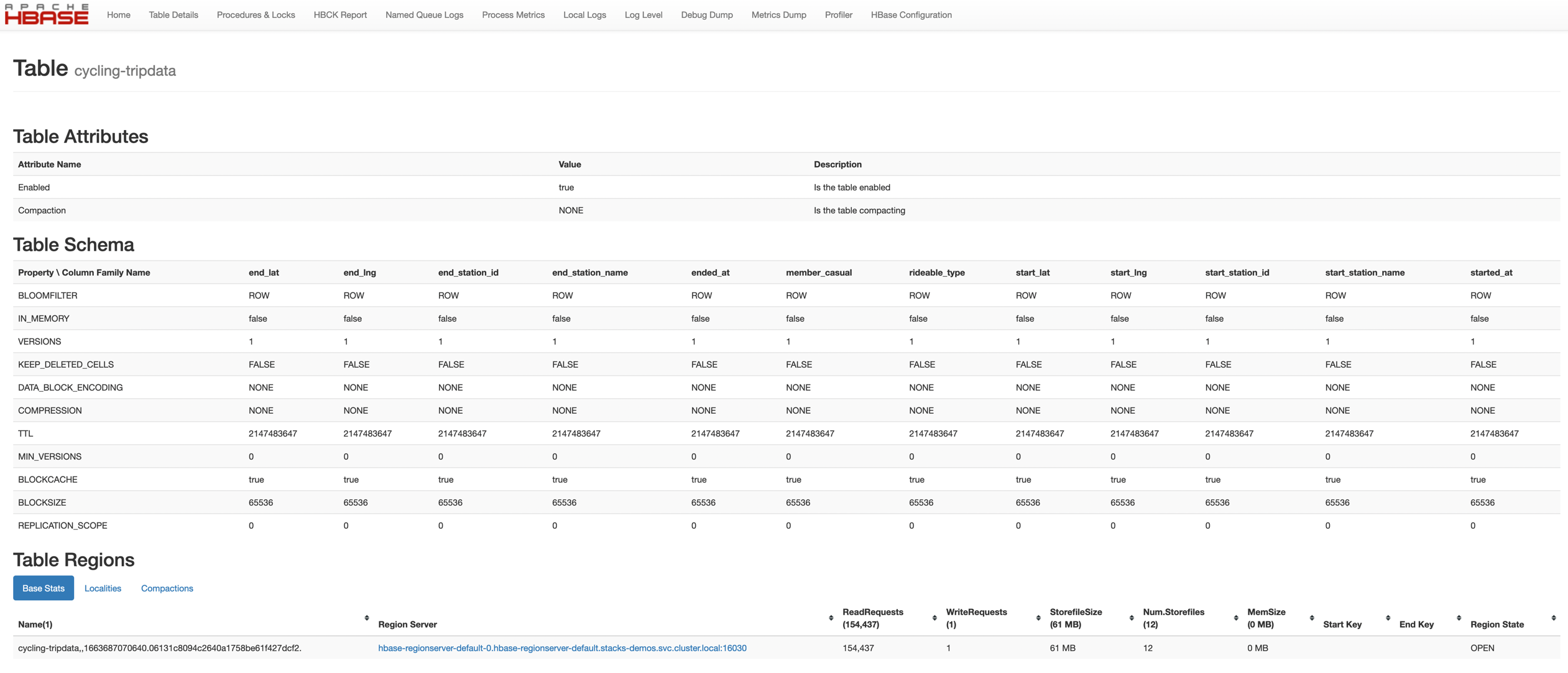 APACHE HBASE

Home Table Details Procedures & Locks HBCK Report Named Queue Logs Process Metrics Local Logs Log Level Debug Dump Metrics Dump Profiler HBase Configuration

Table cycling-tripdata

Table Attributes

| Attribute Name | Value | Description |
|---|---|---|
| Enabled | true | Is the table enabled |
| Compaction | NONE | Is the table compacting |

Table Schema

| Property \ Column Family Name | end_lat | end_lng | end_station_id | end_station_name | ended_at | member_casual | rideable_type | start_lat | start_lng | start_station_id | start_station_name | started_at |
|---|---|---|---|---|---|---|---|---|---|---|---|---|
| BLOOMFILTER | ROW | ROW | ROW | ROW | ROW | ROW | ROW | ROW | ROW | ROW | ROW | ROW |
| IN_MEMORY | false | false | false | false | false | false | false | false | false | false | false | false |
| VERSIONS | 1 | 1 | 1 | 1 | 1 | 1 | 1 | 1 | 1 | 1 | 1 | 1 |
| KEEP_DELETED_CELLS | FALSE | FALSE | FALSE | FALSE | FALSE | FALSE | FALSE | FALSE | FALSE | FALSE | FALSE | FALSE |
| DATA_BLOCK_ENCODING | NONE | NONE | NONE | NONE | NONE | NONE | NONE | NONE | NONE | NONE | NONE | NONE |
| COMPRESSION | NONE | NONE | NONE | NONE | NONE | NONE | NONE | NONE | NONE | NONE | NONE | NONE |
| TTL | 2147483647 | 2147483647 | 2147483647 | 2147483647 | 2147483647 | 2147483647 | 2147483647 | 2147483647 | 2147483647 | 2147483647 | 2147483647 | 2147483647 |
| MIN_VERSIONS | 0 | 0 | 0 | 0 | 0 | 0 | 0 | 0 | 0 | 0 | 0 | 0 |
| BLOCKCACHE | true | true | true | true | true | true | true | true | true | true | true | true |
| BLOCKSIZE | 65536 | 65536 | 65536 | 65536 | 65536 | 65536 | 65536 | 65536 | 65536 | 65536 | 65536 | 65536 |
| REPLICATION_SCOPE | 0 | 0 | 0 | 0 | 0 | 0 | 0 | 0 | 0 | 0 | 0 | 0 |

Table Regions

Base Stats Localities Compactions

| Name(1) | Region Server | ReadRequests (154,437) | WriteRequests (1) | StorefileSize (61 MB) | Num.Storefiles (12) | MemSize (0 MB) | Start Key | End Key | Region State |
|---|---|---|---|---|---|---|---|---|---|
| cycling-tripdata,,1663687070640.06131c8094c2640a1758be61f427dcf2. | hbase-regionserver-default-0.hbase-regionserver-default.stacks-demos.svc.cluster.local:16030 | 154,437 | 1 | 61 MB | 12 | 0 MB | | | OPEN |